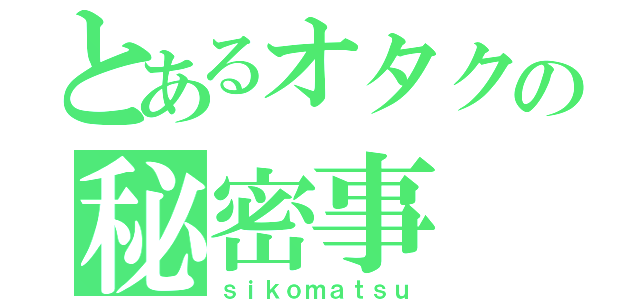 とあるオタクの
秘密事
sikomatsu